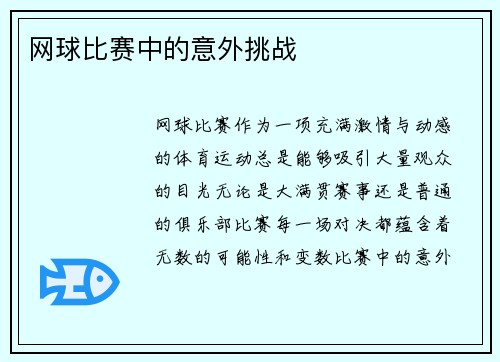 网球比赛中的意外挑战

网球比赛作为一项充满激情与动感的体育运动总是能够吸引大量观众的目光无论是大满贯赛事还是普通的俱乐部比赛每一场对决都蕴含着无数的可能性和变数比赛中的意外